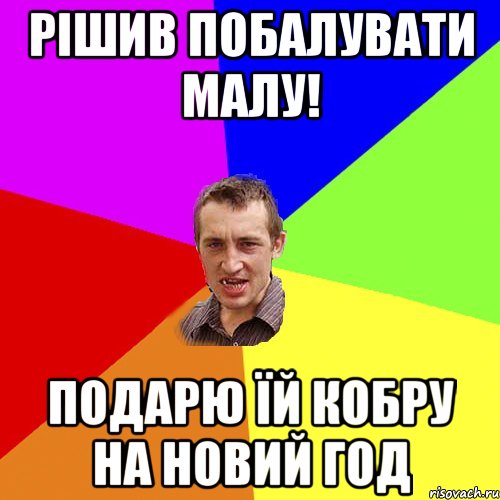 РІШИВ ПОБАЛУВАТИ МАЛУ!

ПОДАРЮ ЇЙ КОБРУ НА НОВИЙ ГОД

risovach.ru